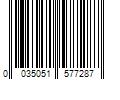 0 035051 577287